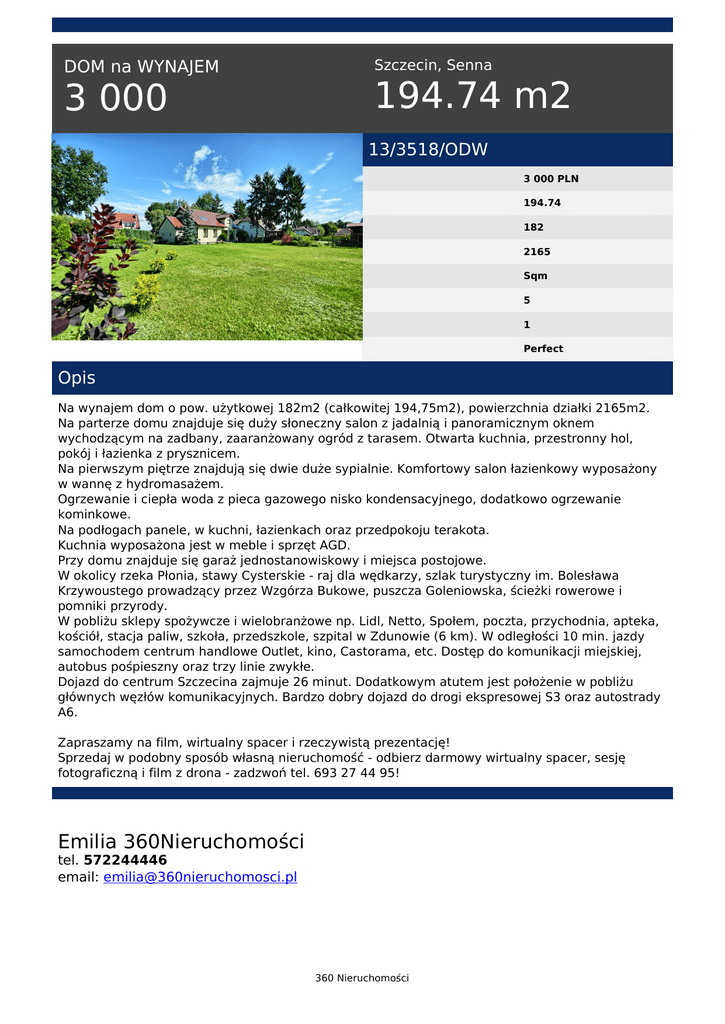 DOM na WYNAJEM
3 000

Szczecin, Senna
194.74 m2

13/3518/ODW

3 000 PLN
194.74
182
2165
Sqm
5
1
Perfect

Opis

Na wynajem dom o pow. użytkowej 182m2 (całkowitej 194,75m2), powierzchnia działki 2165m2.
Na parterze domu znajduje się duży słoneczny salon z jadalnią i panoramicznym oknem wychodzącym na zadbany, zaaranżowany ogród z tarasem. Otwarta kuchnia, przestronny hol, pokój i łazienka z prysznicem.
Na pierwszym piętrze znajdują się dwie duże sypialnie. Komfortowy salon łazienkowy wyposażony w wannę z hydromasażem.
Ogrzewanie i ciepła woda z pieca gazowego nisko kondensacyjnego, dodatkowo ogrzewanie kominkowe.
Na podłogach panele, w kuchni, łazienkach oraz przedpokoju terakota.
Kuchnia wyposażona jest w meble i sprzęt AGD.
Przy domu znajduje się garaż jednostanowiskowy i miejsca postojowe.
W okolicy rzeka Płonia, stawy Cysterskie - raj dla wędkarzy, szlak turystyczny im. Bolesława Krzywoustego prowadzący przez Wzgórza Bukowe, puszcza Goleniowska, ścieżki rowerowe i pomniki przyrody.
W pobliżu sklepy spożywcze i wielobranżowe np. Lidl, Netto, Społem, poczta, przychodnia, apteka, kościół, stacja paliw, szkoła, przedszkole, szpital w Zdunowie (6 km). W odległości 10 min. jazdy samochodem centrum handlowe Outlet, kino, Castorama, etc. Dostęp do komunikacji miejskiej, autobus pośpieszny oraz trzy linie zwykłe.
Dojazd do centrum Szczecina zajmuje 26 minut. Dodatkowym atutem jest położenie w pobliżu głównych węzłów komunikacyjnych. Bardzo dobry dojazd do drogi ekspresowej S3 oraz autostrady A6.

Zapraszamy na film, wirtualny spacer i rzeczywistą prezentację!
Sprzedaj w podobny sposób własną nieruchomość - odbierz darmowy wirtualny spacer, sesję fotograficzną i film z drona - zadzwoń tel. 693 27 44 95!

Emilia 360Nieruchomości
tel. 572244446
email: emilia@360nieruchomosci.pl

360 Nieruchomości